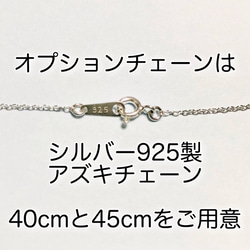 オプションチェーンは

925

シルバー925製
アズキチェーン

40cmと45cmをご用意